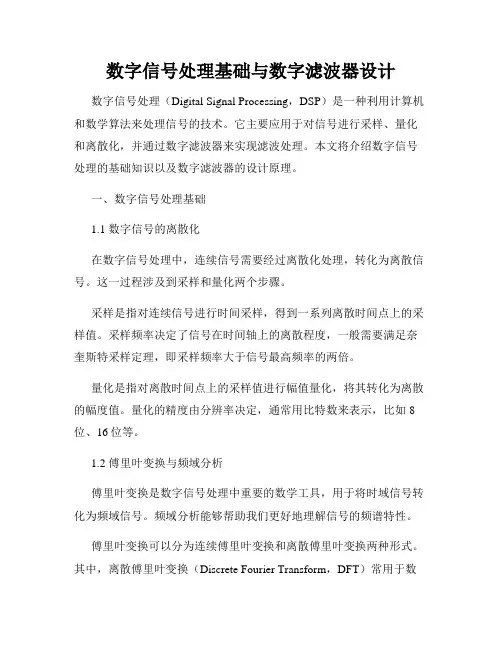 数字信号处理基础与数字滤波器设计

数字信号处理（Digital Signal Processing，DSP）是一种利用计算机和数学算法来处理信号的技术。它主要应用于对信号进行采样、量化和离散化，并通过数字滤波器来实现滤波处理。本文将介绍数字信号处理的基础知识以及数字滤波器的设计原理。

一、数字信号处理基础

1.1 数字信号的离散化

在数字信号处理中，连续信号需要经过离散化处理，转化为离散信号。这一过程涉及到采样和量化两个步骤。

采样是指对连续信号进行时间采样，得到一系列离散时间点上的采样值。采样频率决定了信号在时间轴上的离散程度，一般需要满足奈奎斯特采样定理，即采样频率大于信号最高频率的两倍。

量化是指对离散时间点上的采样值进行幅值量化，将其转化为离散的幅度值。量化的精度由分辨率决定，通常用比特数来表示，比如 8 位、16 位等。

1.2 傅里叶变换与频域分析

傅里叶变换是数字信号处理中重要的数学工具，用于将时域信号转化为频域信号。频域分析能够帮助我们更好地理解信号的频谱特性。

傅里叶变换可以分为连续傅里叶变换和离散傅里叶变换两种形式。其中，离散傅里叶变换（Discrete Fourier Transform，DFT）常用于数